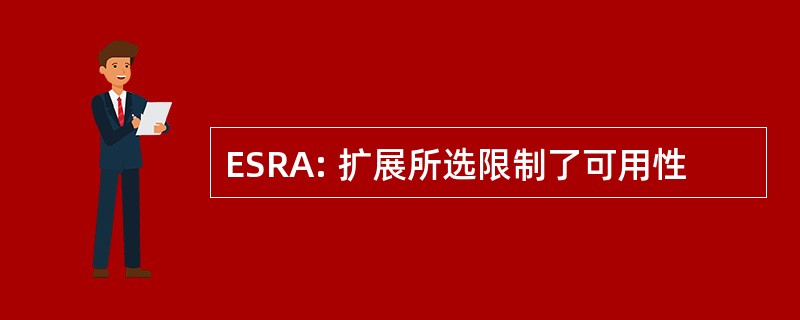 ESRA: 扩展所选限制了可用性